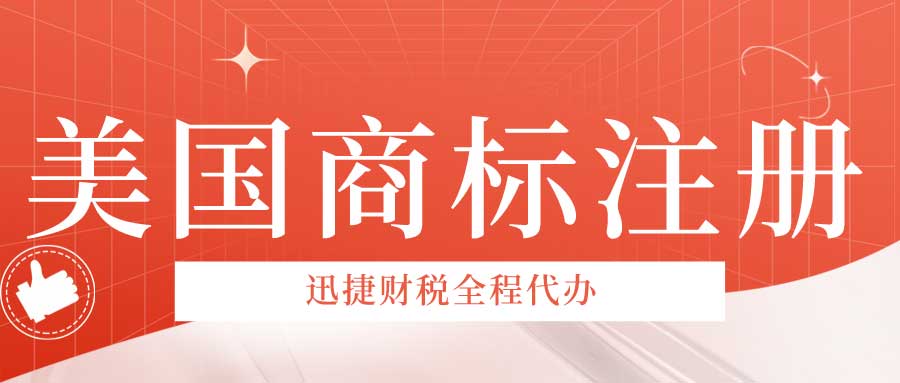 美国商标注册

迅捷财税全程代办